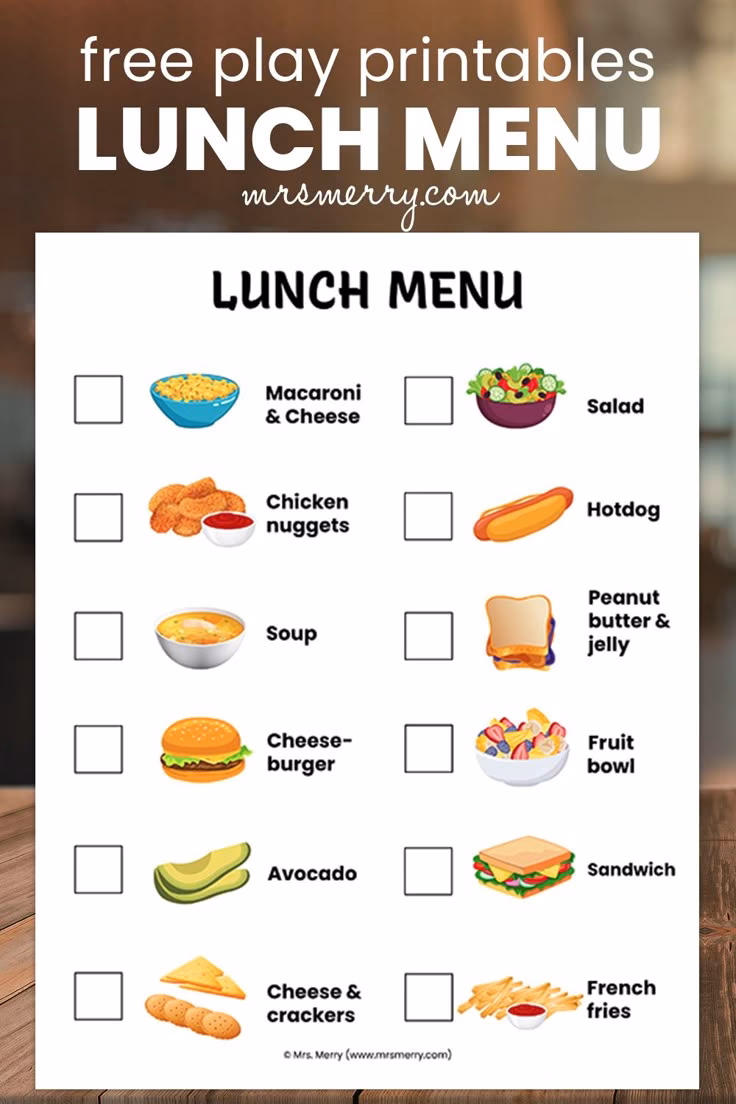 free play printables
LUNCH MENU
mrsmerry.com

LUNCH MENU

☐ Macaroni & Cheese
☐ Chicken nuggets
☐ Soup
☐ Cheese-burger
☐ Avocado
☐ Cheese & crackers

☐ Salad
☐ Hotdog
☐ Peanut butter & jelly
☐ Fruit bowl
☐ Sandwich
☐ French fries

© Mrs. Merry (www.mrsmerry.com)